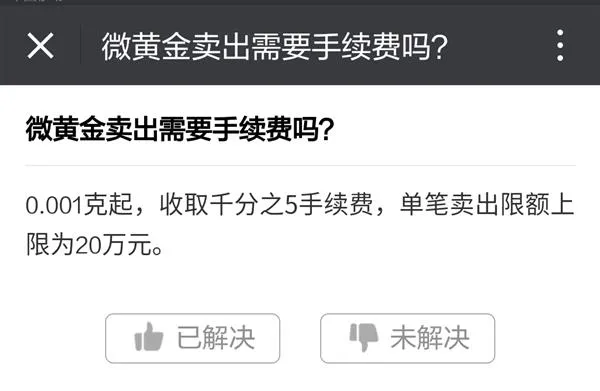 微黄金卖出需要手续费吗?

微黄金卖出需要手续费吗?

0.001克起，收取千分之5手续费，单笔卖出限额上限为20万元。

已解决

未解决